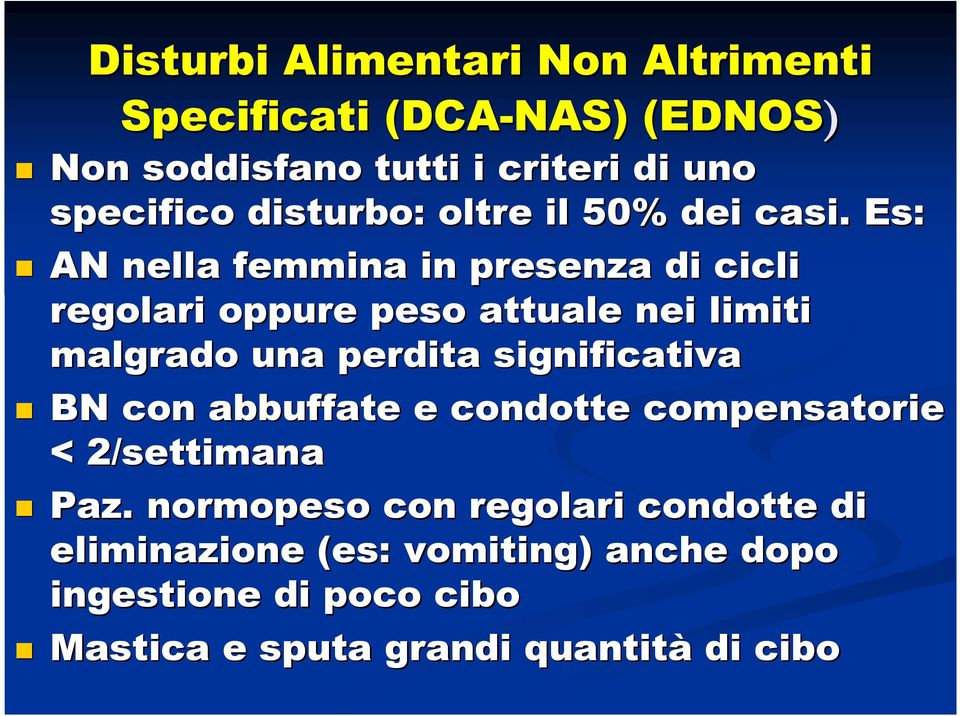 Disturbi Alimentari Non Altrimenti Specificati (DCA-NAS) (EDNOS)

Non soddisfano tutti i criteri di uno specifico disturbo: oltre il 50% dei casi. Es:

AN nella femmina in presenza di cicli regolari oppure peso attuale nei limiti malgrado una perdita significativa

BN con abbuffate e condotte compensatorie < 2/settimana

Paz. normopeso con regolari condotte di eliminazione (es: vomiting) anche dopo ingestione di poco cibo

Mastica e sputa grandi quantità di cibo